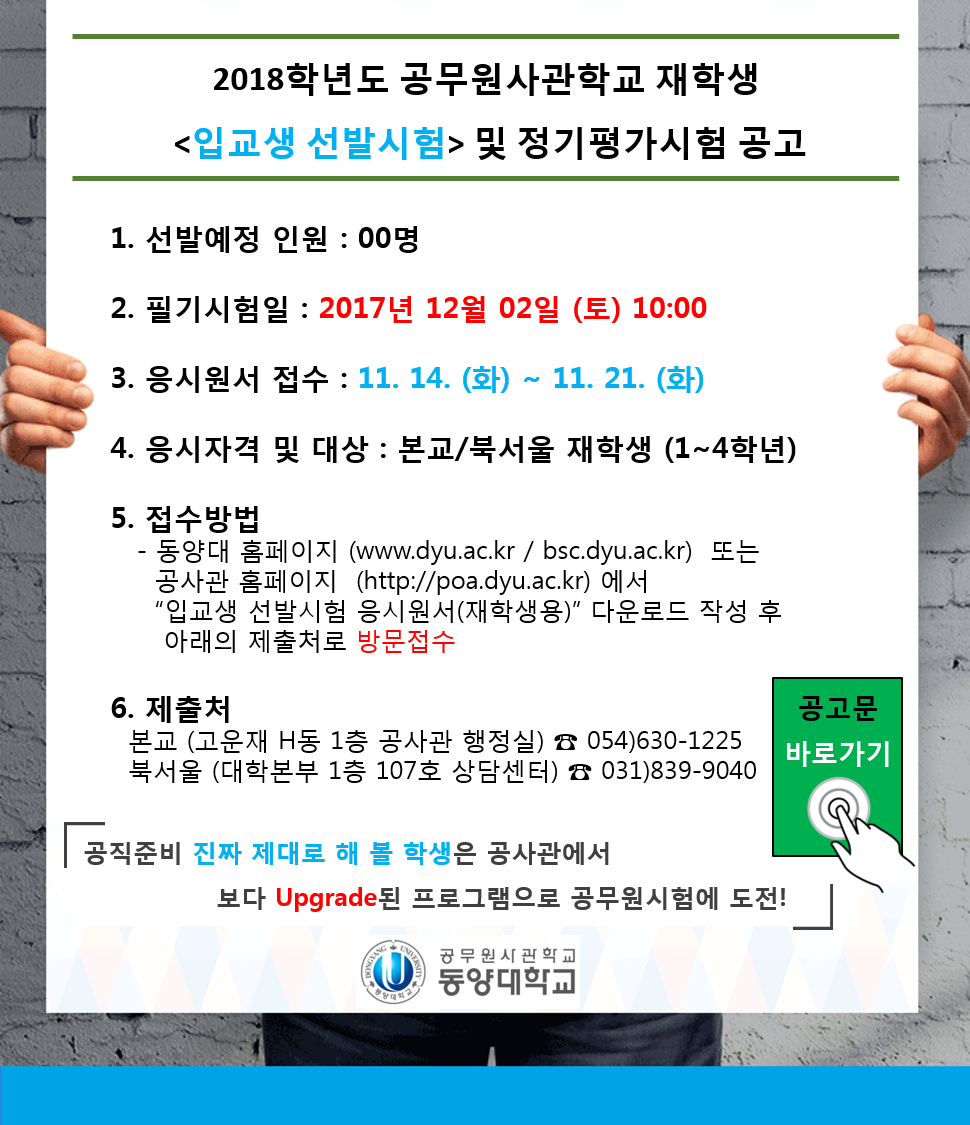 2018학년도 공무원사관학교 재학생

<입교생 선발시험> 및 정기평가시험 공고

1. 선발예정 인원 : 00명

2. 필기시험일 : 2017년 12월 02일 (토) 10:00

3. 응시원서 접수 : 11. 14. (화) ~ 11. 21. (화)

4. 응시자격 및 대상 : 본교/북서울 재학생 (1~4학년)

5. 접수방법
- 동양대 홈페이지 (www.dyu.ac.kr / bsc.dyu.ac.kr) 또는 공사관 홈페이지 (http://poa.dyu.ac.kr) 에서 "입교생 선발시험 응시원서(재학생용)" 다운로드 작성 후 아래의 제출처로 방문접수

6. 제출처
본교 (고운재 H동 1층 공사관 행정실) ☎ 054)630-1225
북서울 (대학본부 1층 107호 상담센터) ☎ 031)839-9040

공고문
바로가기

공직준비 진짜 제대로 해 볼 학생은 공사관에서

보다 Upgrade된 프로그램으로 공무원시험에 도전!

공무원사관학교
동양대학교